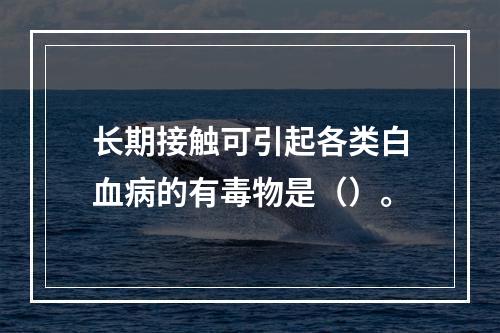 长期接触可引起各类白血病的有毒物是（）。